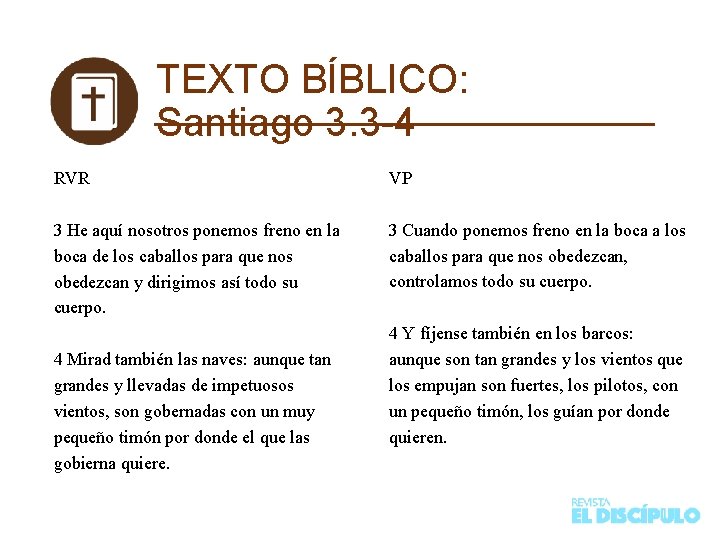 TEXTO BÍBLICO:
Santiago 3.3-4

RVR

3 He aquí nosotros ponemos freno en la boca de los caballos para que nos obedezcan y dirigimos así todo su cuerpo.

4 Mirad también las naves: aunque tan grandes y llevadas de impetuosos vientos, son gobernadas con un muy pequeño timón por donde el que las gobierna quiere.

VP

3 Cuando ponemos freno en la boca a los caballos para que nos obedezcan, controlamos todo su cuerpo.

4 Y fíjense también en los barcos: aunque son tan grandes y los vientos que los empujan son fuertes, los pilotos, con un pequeño timón, los guían por donde quieren.

REVISTA
EL DISCÍPULO